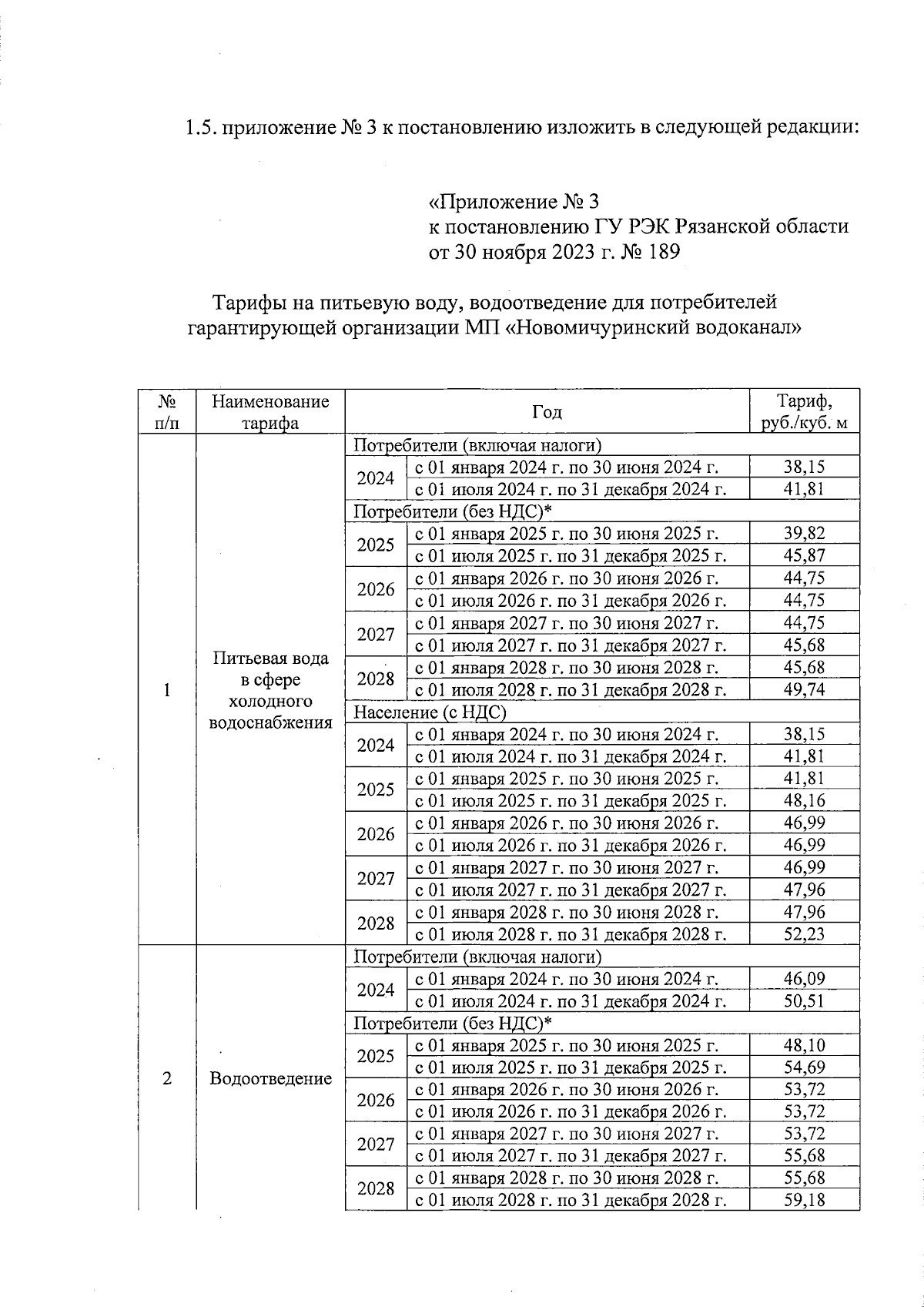 1.5. приложение № 3 к постановлению изложить в следующей редакции:

«Приложение № 3
к постановлению ГУ РЭК Рязанской области
от 30 ноября 2023 г. № 189

Тарифы на питьевую воду, водоотведение для потребителей гарантирующей организации МП «Новомичуринский водоканал»

| № п/п | Наименование тарифа | Год | | Тариф, руб./куб. м |
|---|---|---|---|---|
| 1 | Питьевая вода в сфере холодного водоснабжения | Потребители (включая налоги) | | |
| | | 2024 | с 01 января 2024 г. по 30 июня 2024 г. | 38,15 |
| | | | с 01 июля 2024 г. по 31 декабря 2024 г. | 41,81 |
| | | Потребители (без НДС)* | | |
| | | 2025 | с 01 января 2025 г. по 30 июня 2025 г. | 39,82 |
| | | | с 01 июля 2025 г. по 31 декабря 2025 г. | 45,87 |
| | | 2026 | с 01 января 2026 г. по 30 июня 2026 г. | 44,75 |
| | | | с 01 июля 2026 г. по 31 декабря 2026 г. | 44,75 |
| | | 2027 | с 01 января 2027 г. по 30 июня 2027 г. | 44,75 |
| | | | с 01 июля 2027 г. по 31 декабря 2027 г. | 45,68 |
| | | 2028 | с 01 января 2028 г. по 30 июня 2028 г. | 45,68 |
| | | | с 01 июля 2028 г. по 31 декабря 2028 г. | 49,74 |
| | | Население (с НДС) | | |
| | | 2024 | с 01 января 2024 г. по 30 июня 2024 г. | 38,15 |
| | | | с 01 июля 2024 г. по 31 декабря 2024 г. | 41,81 |
| | | 2025 | с 01 января 2025 г. по 30 июня 2025 г. | 41,81 |
| | | | с 01 июля 2025 г. по 31 декабря 2025 г. | 48,16 |
| | | 2026 | с 01 января 2026 г. по 30 июня 2026 г. | 46,99 |
| | | | с 01 июля 2026 г. по 31 декабря 2026 г. | 46,99 |
| | | 2027 | с 01 января 2027 г. по 30 июня 2027 г. | 46,99 |
| | | | с 01 июля 2027 г. по 31 декабря 2027 г. | 47,96 |
| | | 2028 | с 01 января 2028 г. по 30 июня 2028 г. | 47,96 |
| | | | с 01 июля 2028 г. по 31 декабря 2028 г. | 52,23 |
| 2 | Водоотведение | Потребители (включая налоги) | | |
| | | 2024 | с 01 января 2024 г. по 30 июня 2024 г. | 46,09 |
| | | | с 01 июля 2024 г. по 31 декабря 2024 г. | 50,51 |
| | | Потребители (без НДС)* | | |
| | | 2025 | с 01 января 2025 г. по 30 июня 2025 г. | 48,10 |
| | | | с 01 июля 2025 г. по 31 декабря 2025 г. | 54,69 |
| | | 2026 | с 01 января 2026 г. по 30 июня 2026 г. | 53,72 |
| | | | с 01 июля 2026 г. по 31 декабря 2026 г. | 53,72 |
| | | 2027 | с 01 января 2027 г. по 30 июня 2027 г. | 53,72 |
| | | | с 01 июля 2027 г. по 31 декабря 2027 г. | 55,68 |
| | | 2028 | с 01 января 2028 г. по 30 июня 2028 г. | 55,68 |
| | | | с 01 июля 2028 г. по 31 декабря 2028 г. | 59,18 |